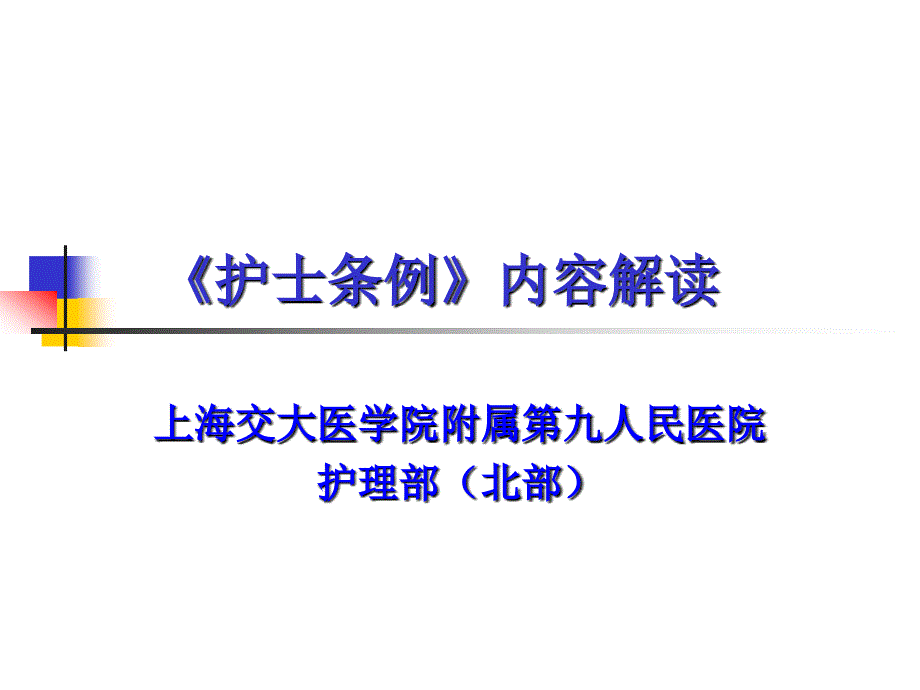 《护士条例》内容解读

上海交大医学院附属第九人民医院
护理部（北部）